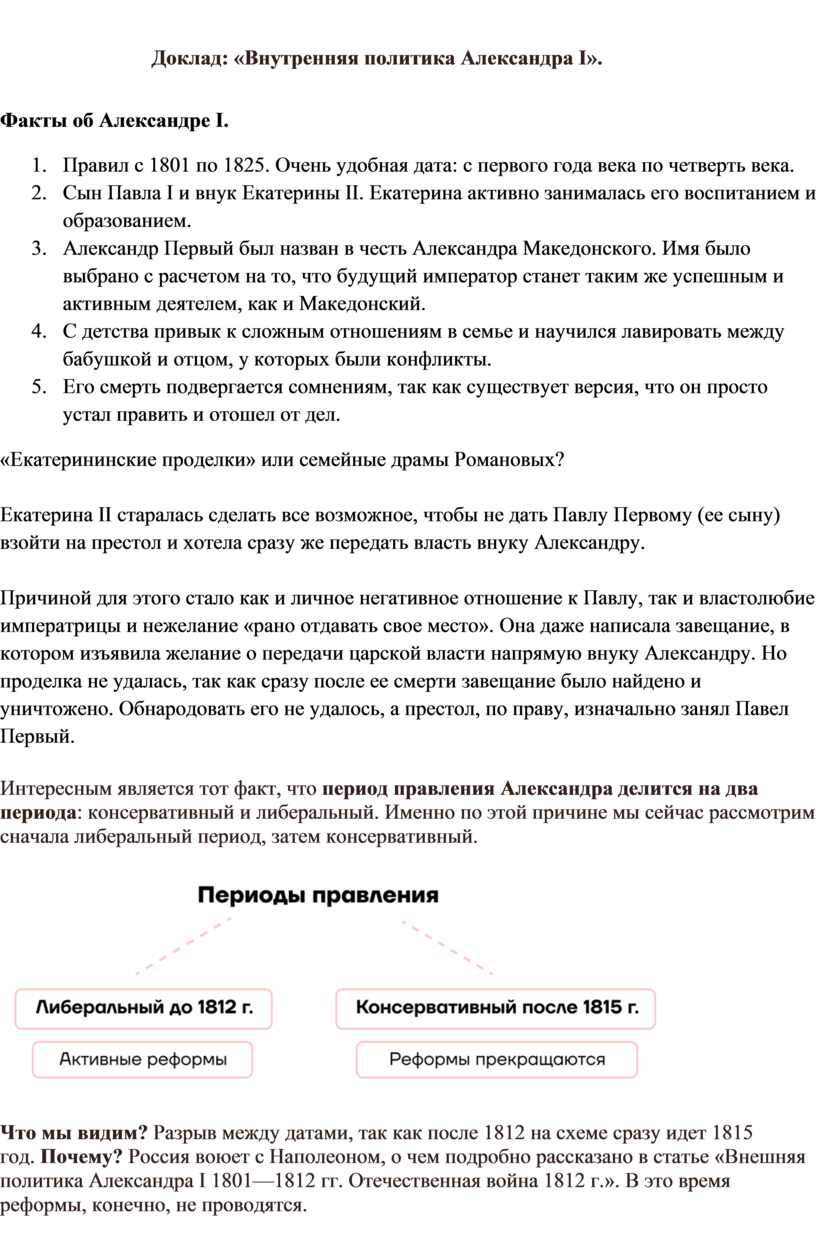 Доклад: «Внутренняя политика Александра I».

Факты об Александре I.

1. Правил с 1801 по 1825. Очень удобная дата: с первого года века по четверть века.
2. Сын Павла I и внук Екатерины II. Екатерина активно занималась его воспитанием и образованием.
3. Александр Первый был назван в честь Александра Македонского. Имя было выбрано с расчетом на то, что будущий император станет таким же успешным и активным деятелем, как и Македонский.
4. С детства привык к сложным отношениям в семье и научился лавировать между бабушкой и отцом, у которых были конфликты.
5. Его смерть подвергается сомнениям, так как существует версия, что он просто устал править и отошел от дел.

«Екатерининские проделки» или семейные драмы Романовых?

Екатерина II старалась сделать все возможное, чтобы не дать Павлу Первому (ее сыну) взойти на престол и хотела сразу же передать власть внуку Александру.

Причиной для этого стало как и личное негативное отношение к Павлу, так и властолюбие императрицы и нежелание «рано отдавать свое место». Она даже написала завещание, в котором изъявила желание о передачи царской власти напрямую внуку Александру. Но проделка не удалась, так как сразу после ее смерти завещание было найдено и уничтожено. Обнародовать его не удалось, а престол, по праву, изначально занял Павел Первый.

Интересным является тот факт, что период правления Александра делится на два периода: консервативный и либеральный. Именно по этой причине мы сейчас рассмотрим сначала либеральный период, затем консервативный.

Периоды правления

Либеральный до 1812 г.

Активные реформы

Консервативный после 1815 г.

Реформы прекращаются

Что мы видим? Разрыв между датами, так как после 1812 на схеме сразу идет 1815 год. Почему? Россия воюет с Наполеоном, о чем подробно рассказано в статье «Внешняя политика Александра I 1801—1812 гг. Отечественная война 1812 г.». В это время реформы, конечно, не проводятся.